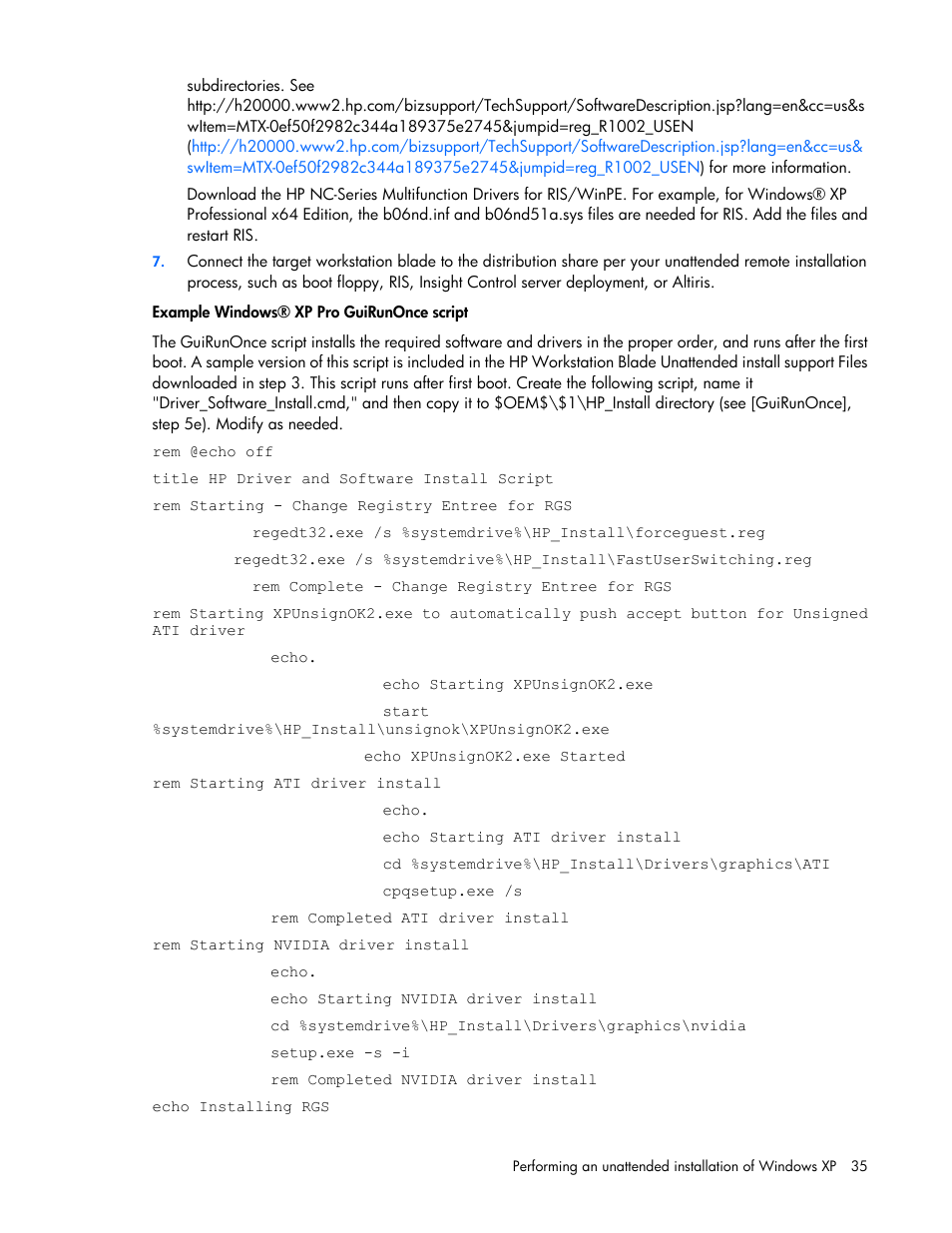 subdirectories. See http://h20000.www2.hp.com/bizsupport/TechSupport/SoftwareDescription.jsp?lang=en&cc=us&swItem=MTX-0ef50f2982c344a189375e2745&jumpid=reg_R1002_USEN (http://h20000.www2.hp.com/bizsupport/TechSupport/SoftwareDescription.jsp?lang=en&cc=us&swItem=MTX-0ef50f2982c344a189375e2745&jumpid=reg_R1002_USEN) for more information.

Download the HP NC-Series Multifunction Drivers for RIS/WinPE. For example, for Windows® XP Professional x64 Edition, the b06nd.inf and b06nd51a.sys files are needed for RIS. Add the files and restart RIS.

7. Connect the target workstation blade to the distribution share per your unattended remote installation process, such as boot floppy, RIS, Insight Control server deployment, or Altiris.

Example Windows® XP Pro GuiRunOnce script

The GuiRunOnce script installs the required software and drivers in the proper order, and runs after the first boot. A sample version of this script is included in the HP Workstation Blade Unattended install support Files downloaded in step 3. This script runs after first boot. Create the following script, name it "Driver_Software_Install.cmd," and then copy it to $OEM$\$1\HP_Install directory (see [GuiRunOnce], step 5e). Modify as needed.

rem @echo off

title HP Driver and Software Install Script

rem Starting - Change Registry Entree for RGS

regedt32.exe /s %systemdrive%\HP_Install\forceguest.reg

regedt32.exe /s %systemdrive%\HP_Install\FastUserSwitching.reg

rem Complete - Change Registry Entree for RGS

rem Starting XPUnsignOK2.exe to automatically push accept button for Unsigned ATI driver

echo.

echo Starting XPUnsignOK2.exe

start %systemdrive%\HP_Install\unsignok\XPUnsignOK2.exe

echo XPUnsignOK2.exe Started

rem Starting ATI driver install

echo.

echo Starting ATI driver install

cd %systemdrive%\HP_Install\Drivers\graphics\ATI

cpqsetup.exe /s

rem Completed ATI driver install

rem Starting NVIDIA driver install

echo.

echo Starting NVIDIA driver install

cd %systemdrive%\HP_Install\Drivers\graphics\nvidia

setup.exe -s -i

rem Completed NVIDIA driver install

echo Installing RGS

Performing an unattended installation of Windows XP 35